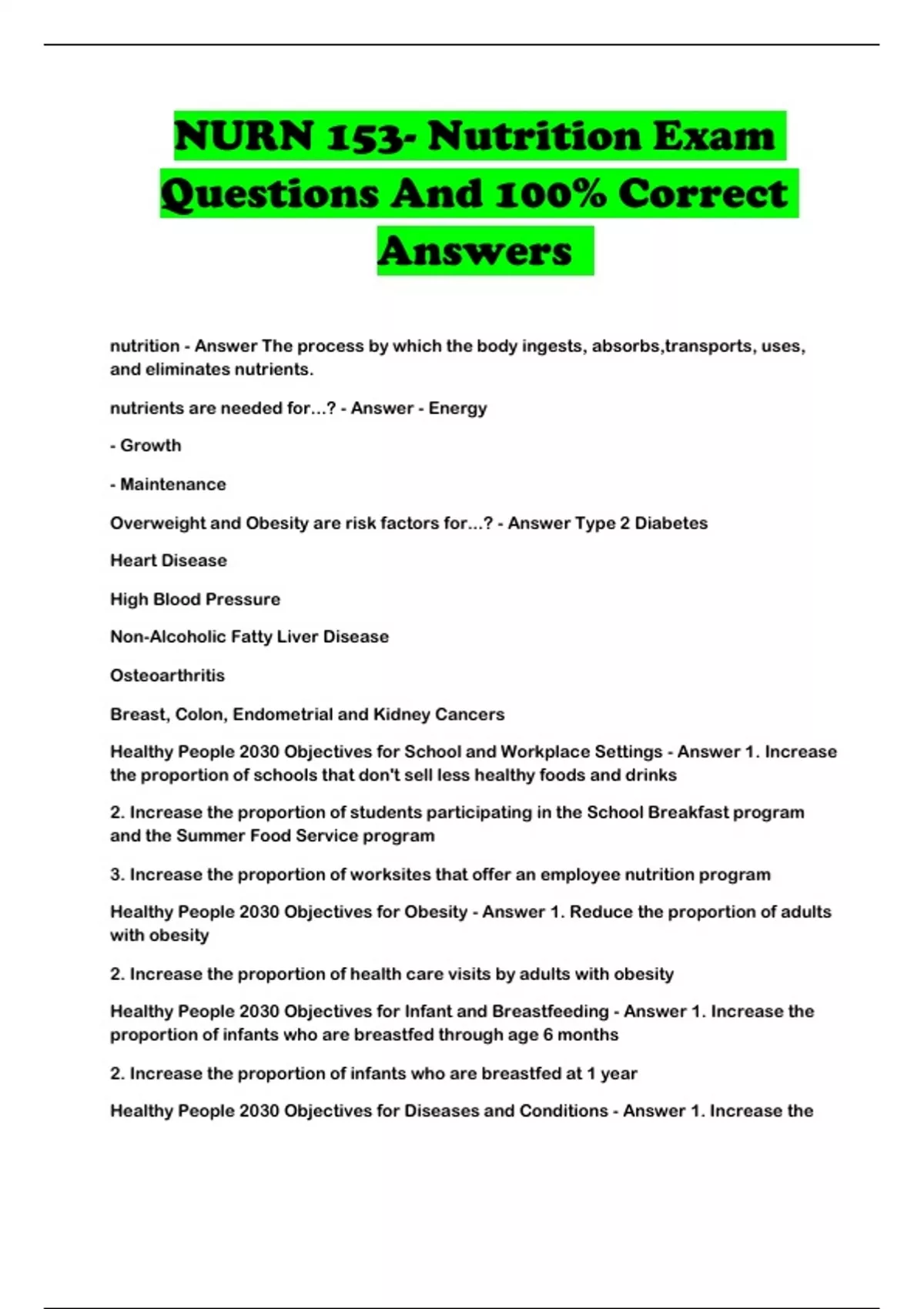 NURN 153- Nutrition Exam Questions And 100% Correct Answers

nutrition - Answer The process by which the body ingests, absorbs,transports, uses, and eliminates nutrients.

nutrients are needed for...? - Answer - Energy

- Growth

- Maintenance

Overweight and Obesity are risk factors for...? - Answer Type 2 Diabetes

Heart Disease

High Blood Pressure

Non-Alcoholic Fatty Liver Disease

Osteoarthritis

Breast, Colon, Endometrial and Kidney Cancers

Healthy People 2030 Objectives for School and Workplace Settings - Answer 1. Increase the proportion of schools that don't sell less healthy foods and drinks

2. Increase the proportion of students participating in the School Breakfast program and the Summer Food Service program

3. Increase the proportion of worksites that offer an employee nutrition program

Healthy People 2030 Objectives for Obesity - Answer 1. Reduce the proportion of adults with obesity

2. Increase the proportion of health care visits by adults with obesity

Healthy People 2030 Objectives for Infant and Breastfeeding - Answer 1. Increase the proportion of infants who are breastfed through age 6 months

2. Increase the proportion of infants who are breastfed at 1 year

Healthy People 2030 Objectives for Diseases and Conditions - Answer 1. Increase the